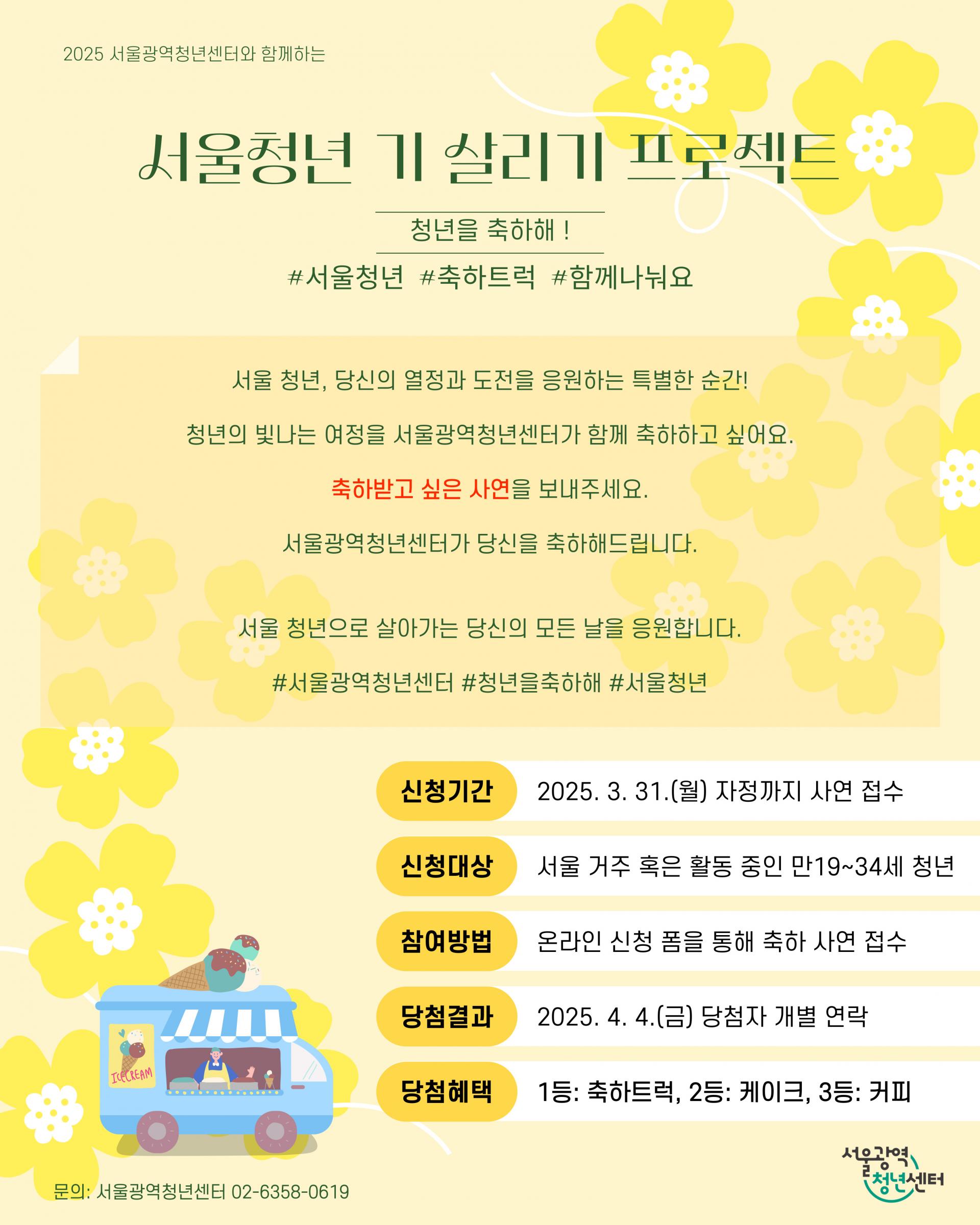 2025 서울광역청년센터와 함께하는

서울청년 기 살리기 프로젝트

청년을 축하해 !

#서울청년 #축하트럭 #함께나눠요

서울 청년, 당신의 열정과 도전을 응원하는 특별한 순간!

청년의 빛나는 여정을 서울광역청년센터가 함께 축하하고 싶어요.

축하받고 싶은 사연을 보내주세요.

서울광역청년센터가 당신을 축하해드립니다.

서울 청년으로 살아가는 당신의 모든 날을 응원합니다.

#서울광역청년센터 #청년을축하해 #서울청년

| 신청기간 | 2025. 3. 31.(월) 자정까지 사연 접수 |
|---|---|
| 신청대상 | 서울 거주 혹은 활동 중인 만19~34세 청년 |
| 참여방법 | 온라인 신청 폼을 통해 축하 사연 접수 |
| 당첨결과 | 2025. 4. 4.(금) 당첨자 개별 연락 |
| 당첨혜택 | 1등: 축하트럭, 2등: 케이크, 3등: 커피 |

ICECREAM

문의: 서울광역청년센터 02-6358-0619

서울광역 청년센터